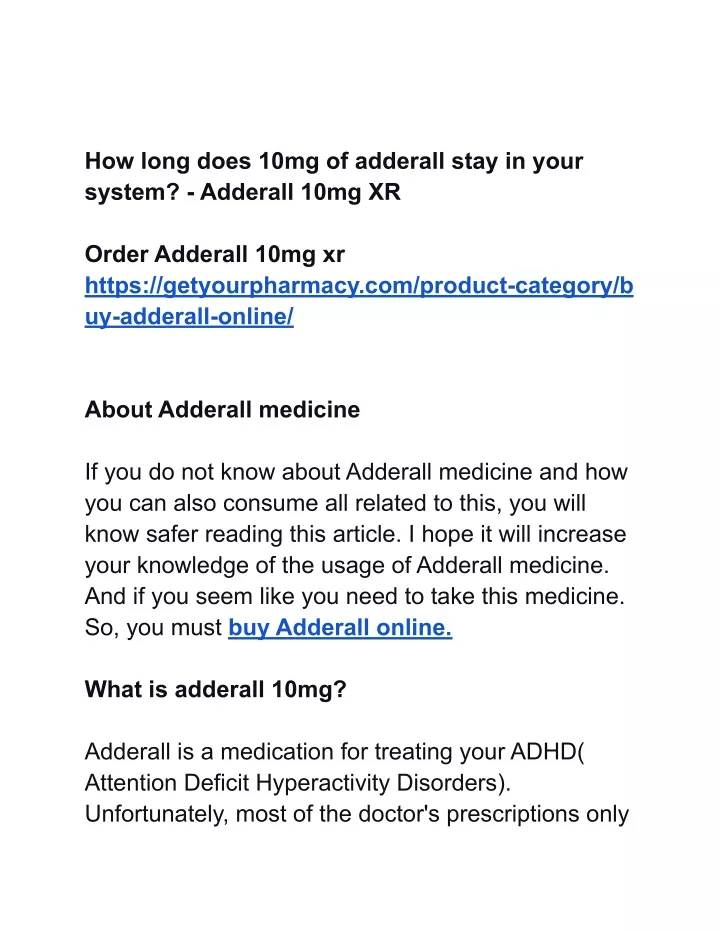 How long does 10mg of adderall stay in your system? - Adderall 10mg XR

Order Adderall 10mg xr https://getyourpharmacy.com/product-category/buy-adderall-online/

About Adderall medicine

If you do not know about Adderall medicine and how you can also consume all related to this, you will know safer reading this article. I hope it will increase your knowledge of the usage of Adderall medicine. And if you seem like you need to take this medicine. So, you must buy Adderall online.

What is adderall 10mg?

Adderall is a medication for treating your ADHD( Attention Deficit Hyperactivity Disorders). Unfortunately, most of the doctor's prescriptions only